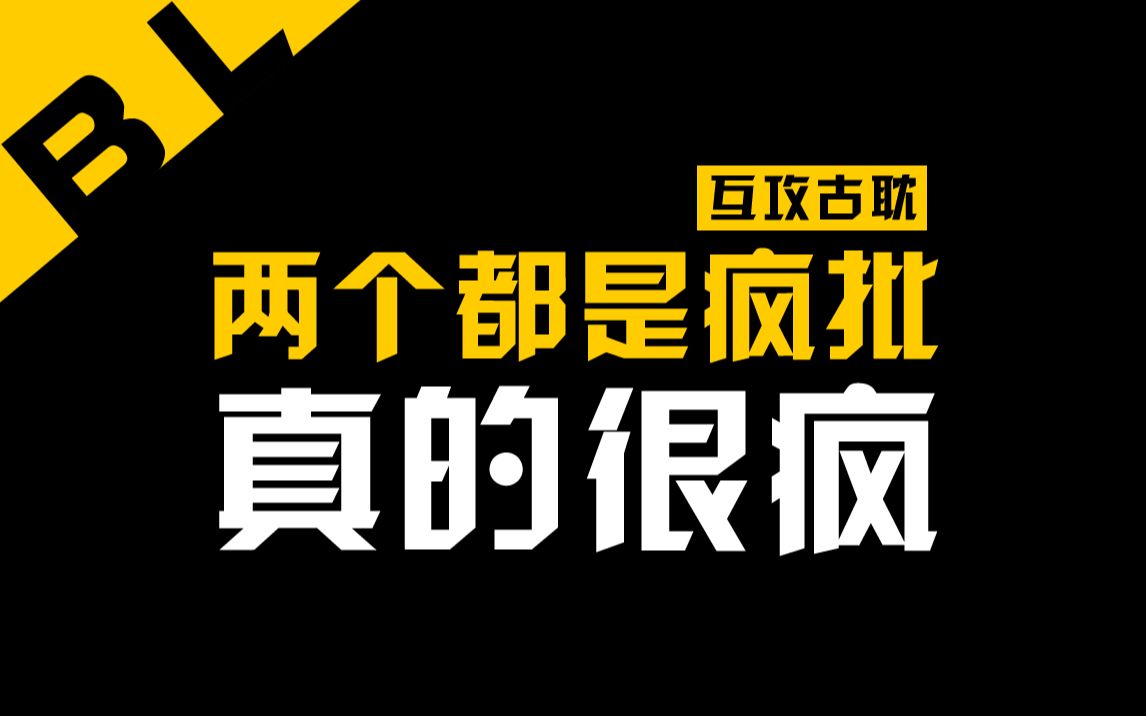 BL

互攻古耽

两个都是疯批

真的很疯